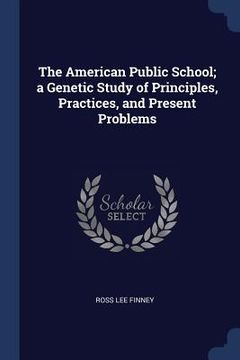 The American Public School; a Genetic Study of Principles, Practices, and Present Problems

Scholar
SELECT

ROSS LEE FINNEY